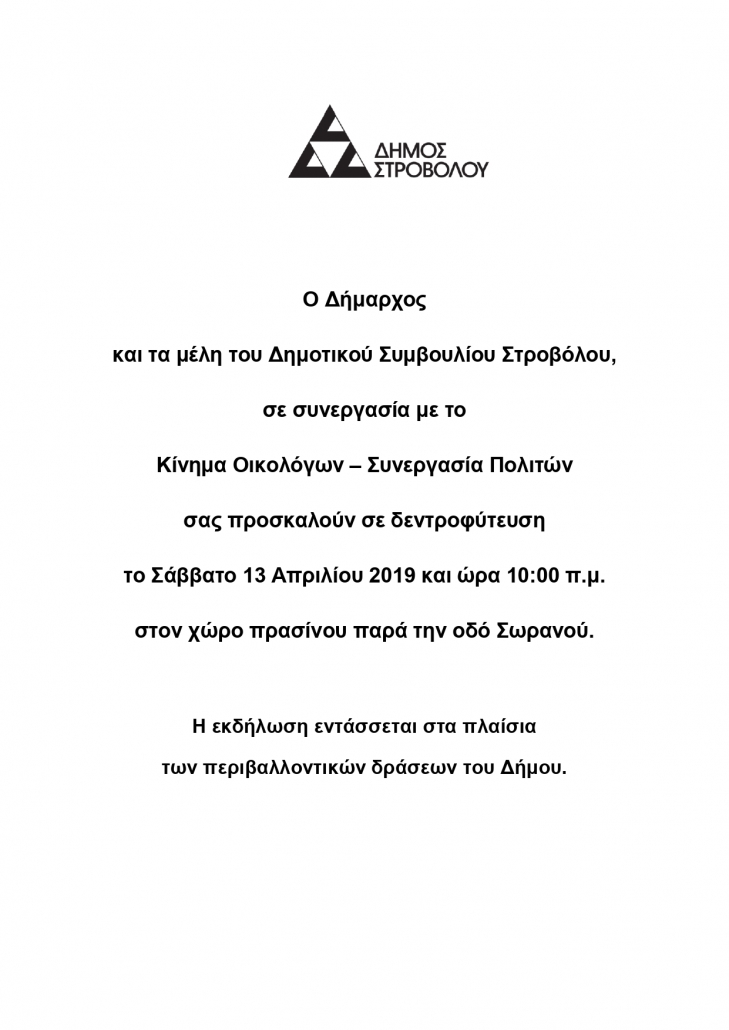 ΔΗΜΟΣ ΣΤΡΟΒΟΛΟΥ

Ο Δήμαρχος

και τα μέλη του Δημοτικού Συμβουλίου Στροβόλου,

σε συνεργασία με το

Κίνημα Οικολόγων – Συνεργασία Πολιτών

σας προσκαλούν σε δεντροφύτευση

το Σάββατο 13 Απριλίου 2019 και ώρα 10:00 π.μ.

στον χώρο πρασίνου παρά την οδό Σωρανού.

Η εκδήλωση εντάσσεται στα πλαίσια των περιβαλλοντικών δράσεων του Δήμου.